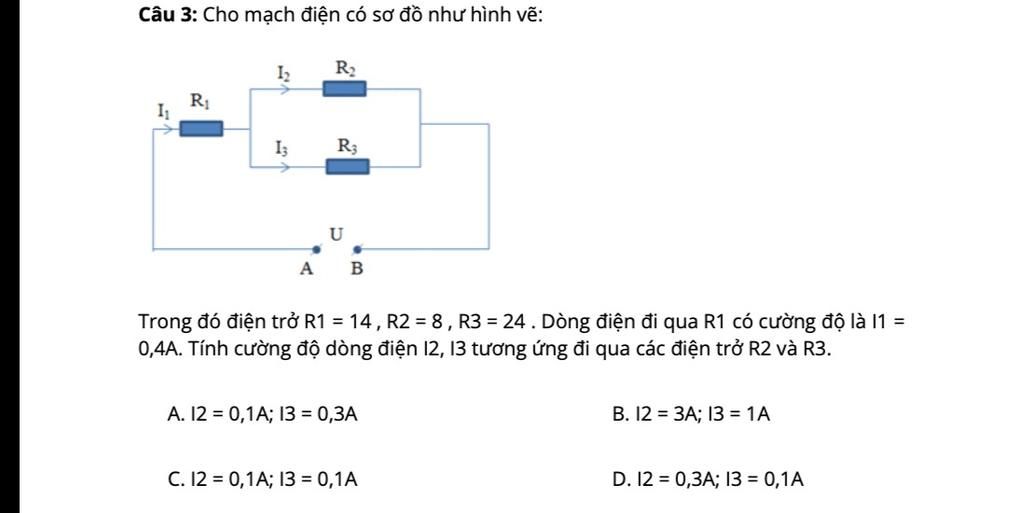 **Câu 3:** Cho mạch điện có sơ đồ như hình vẽ:

$I_2$ $R_2$
$I_1$ $R_1$
$I_3$ $R_3$
U
A B

Trong đó điện trở R1 = 14 , R2 = 8 , R3 = 24 . Dòng điện đi qua R1 có cường độ là I1 = 0,4A. Tính cường độ dòng điện I2, I3 tương ứng đi qua các điện trở R2 và R3.

A. I2 = 0,1A; I3 = 0,3A

B. I2 = 3A; I3 = 1A

C. I2 = 0,1A; I3 = 0,1A

D. I2 = 0,3A; I3 = 0,1A